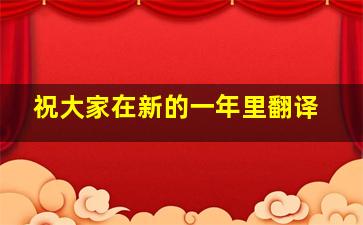 祝大家在新的一年里翻译